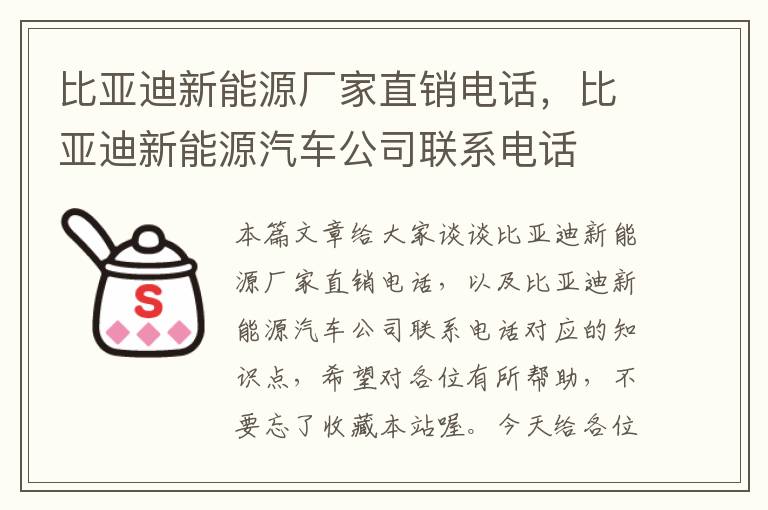 比亚迪新能源厂家直销电话，比亚迪新能源汽车公司联系电话

S

本篇文章给大家谈谈比亚迪新能源厂家直销电话，以及比亚迪新能源汽车公司联系电话对应的知识点，希望对各位有所帮助，不要忘了收藏本站喔。今天给各位